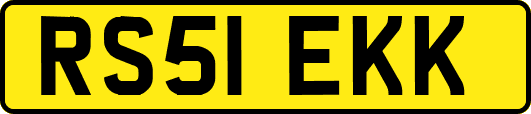 RS51 EKK